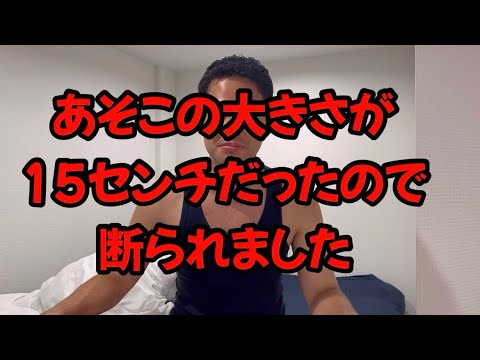 あそこの大きさが
15センチだったので
断られました